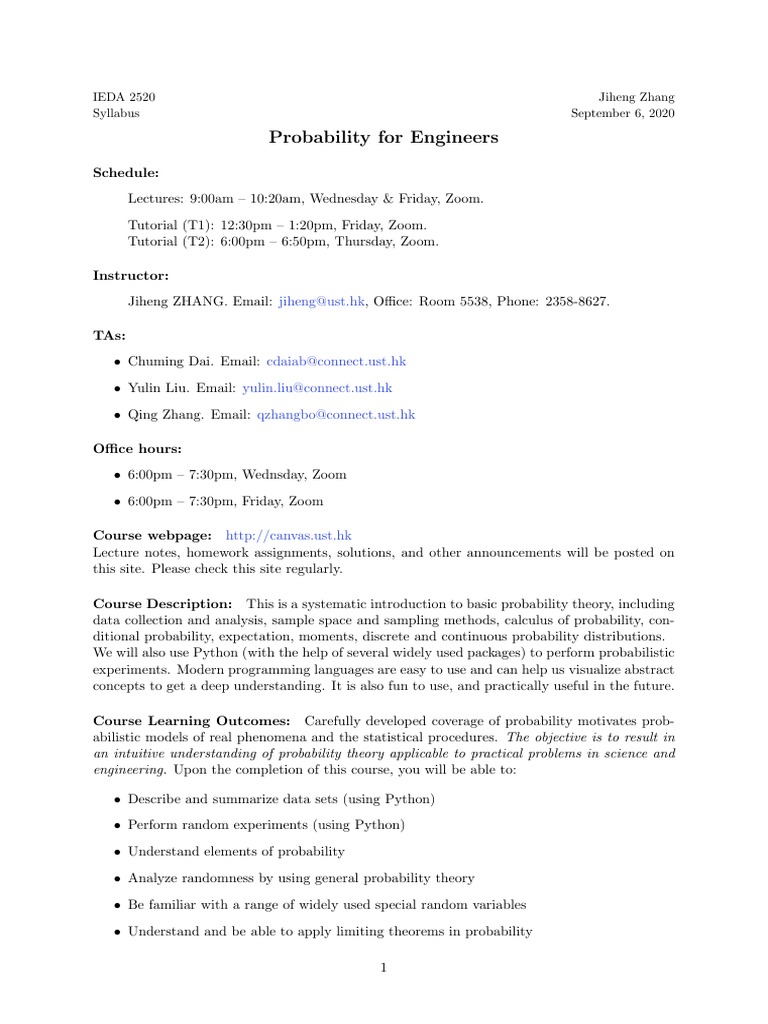 IEDA 2520
Syllabus

Jiheng Zhang
September 6, 2020

Probability for Engineers

Schedule:

Lectures: 9:00am – 10:20am, Wednesday & Friday, Zoom.

Tutorial (T1): 12:30pm – 1:20pm, Friday, Zoom.
Tutorial (T2): 6:00pm – 6:50pm, Thursday, Zoom.

Instructor:

Jiheng ZHANG. Email: jiheng@ust.hk, Office: Room 5538, Phone: 2358-8627.

TAs:

• Chuming Dai. Email: cdaiab@connect.ust.hk

• Yulin Liu. Email: yulin.liu@connect.ust.hk

• Qing Zhang. Email: qzhangbo@connect.ust.hk

Office hours:

• 6:00pm – 7:30pm, Wednsday, Zoom

• 6:00pm – 7:30pm, Friday, Zoom

Course webpage: http://canvas.ust.hk
Lecture notes, homework assignments, solutions, and other announcements will be posted on this site. Please check this site regularly.

Course Description: This is a systematic introduction to basic probability theory, including data collection and analysis, sample space and sampling methods, calculus of probability, conditional probability, expectation, moments, discrete and continuous probability distributions. We will also use Python (with the help of several widely used packages) to perform probabilistic experiments. Modern programming languages are easy to use and can help us visualize abstract concepts to get a deep understanding. It is also fun to use, and practically useful in the future.

Course Learning Outcomes: Carefully developed coverage of probability motivates probabilistic models of real phenomena and the statistical procedures. The objective is to result in an intuitive understanding of probability theory applicable to practical problems in science and engineering. Upon the completion of this course, you will be able to:

• Describe and summarize data sets (using Python)

• Perform random experiments (using Python)

• Understand elements of probability

• Analyze randomness by using general probability theory

• Be familiar with a range of widely used special random variables

• Understand and be able to apply limiting theorems in probability

1